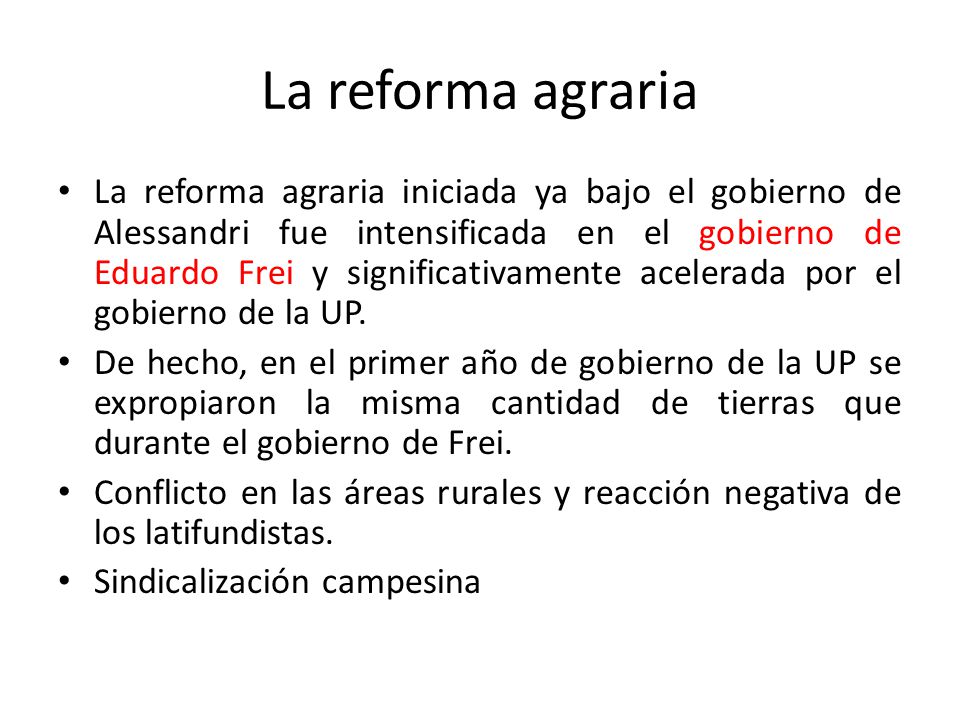 La reforma agraria

• La reforma agraria iniciada ya bajo el gobierno de Alessandri fue intensificada en el gobierno de Eduardo Frei y significativamente acelerada por el gobierno de la UP.

• De hecho, en el primer año de gobierno de la UP se expropiaron la misma cantidad de tierras que durante el gobierno de Frei.

• Conflicto en las áreas rurales y reacción negativa de los latifundistas.

• Sindicalización campesina